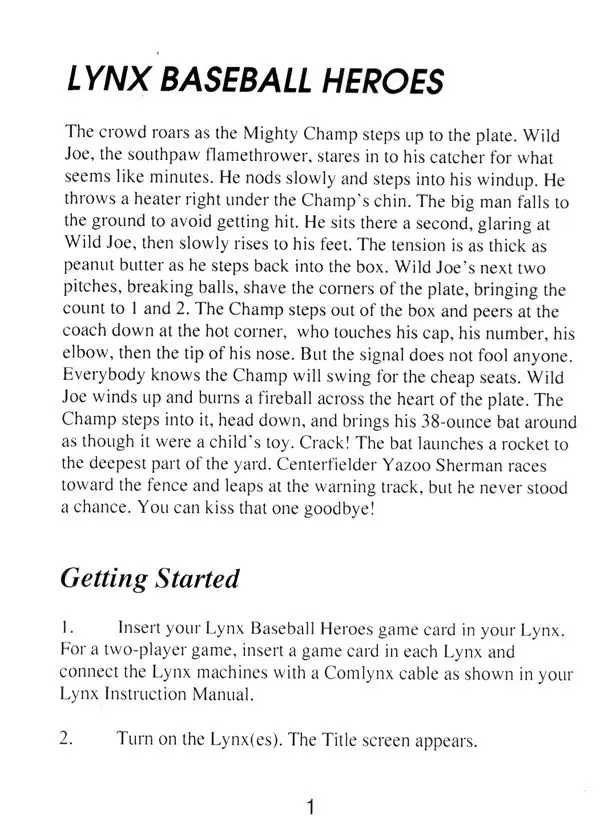 LYNX BASEBALL HEROES

The crowd roars as the Mighty Champ steps up to the plate. Wild Joe, the southpaw flamethrower, stares in to his catcher for what seems like minutes. He nods slowly and steps into his windup. He throws a heater right under the Champ's chin. The big man falls to the ground to avoid getting hit. He sits there a second, glaring at Wild Joe, then slowly rises to his feet. The tension is as thick as peanut butter as he steps back into the box. Wild Joe's next two pitches, breaking balls, shave the corners of the plate, bringing the count to 1 and 2. The Champ steps out of the box and peers at the coach down at the hot corner, who touches his cap, his number, his elbow, then the tip of his nose. But the signal does not fool anyone. Everybody knows the Champ will swing for the cheap seats. Wild Joe winds up and burns a fireball across the heart of the plate. The Champ steps into it, head down, and brings his 38-ounce bat around as though it were a child's toy. Crack! The bat launches a rocket to the deepest part of the yard. Centerfielder Yazoo Sherman races toward the fence and leaps at the warning track, but he never stood a chance. You can kiss that one goodbye!

Getting Started

1. Insert your Lynx Baseball Heroes game card in your Lynx. For a two-player game, insert a game card in each Lynx and connect the Lynx machines with a Comlynx cable as shown in your Lynx Instruction Manual.

2. Turn on the Lynx(es). The Title screen appears.

1